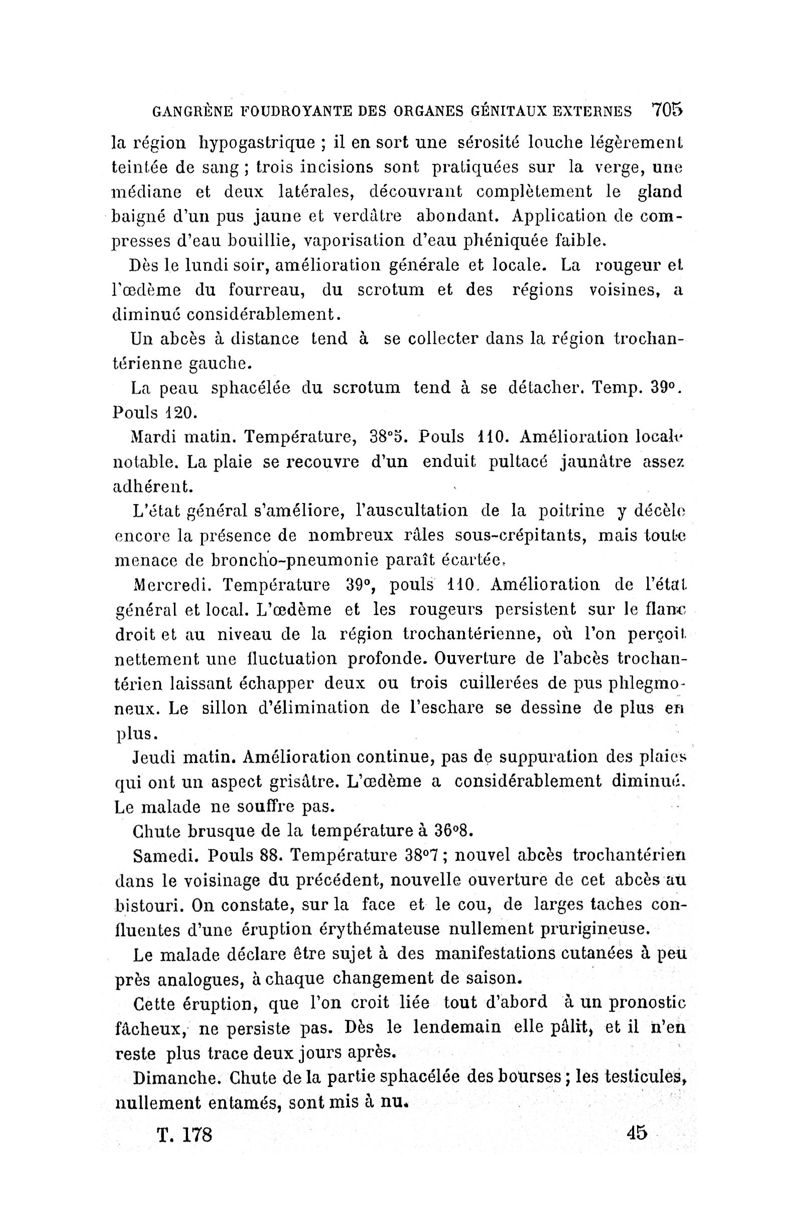 GANGRÈNE FOUDROYANTE DES ORGANES GÉNITAUX EXTERNES 705

la région hypogastrique ; il en sort une sérosité louche légèrement teintée de sang ; trois incisions sont pratiquées sur la verge, une médiane et deux latérales, découvrant complètement le gland baigné d'un pus jaune et verdâtre abondant. Application de compresses d'eau bouillie, vaporisation d'eau phéniquée faible.

Dès le lundi soir, amélioration générale et locale. La rougeur et l'œdème du fourreau, du scrotum et des régions voisines, a diminué considérablement.

Un abcès à distance tend à se collecter dans la région trochantérienne gauche.

La peau sphacélée du scrotum tend à se détacher. Temp. 39°. Pouls 120.

Mardi matin. Température, 38°5. Pouls 110. Amélioration locale notable. La plaie se recouvre d'un enduit pultacé jaunâtre assez adhérent.

L'état général s'améliore, l'auscultation de la poitrine y décèle encore la présence de nombreux râles sous-crépitants, mais toute menace de broncho-pneumonie paraît écartée.

Mercredi. Température 39°, pouls 110. Amélioration de l'état général et local. L'œdème et les rougeurs persistent sur le flanc droit et au niveau de la région trochantérienne, où l'on perçoit nettement une fluctuation profonde. Ouverture de l'abcès trochantérien laissant échapper deux ou trois cuillerées de pus phlegmoneux. Le sillon d'élimination de l'eschare se dessine de plus en plus.

Jeudi matin. Amélioration continue, pas de suppuration des plaies qui ont un aspect grisâtre. L'œdème a considérablement diminué. Le malade ne souffre pas.

Chute brusque de la température à 36°8.

Samedi. Pouls 88. Température 38°7 ; nouvel abcès trochantérien dans le voisinage du précédent, nouvelle ouverture de cet abcès au bistouri. On constate, sur la face et le cou, de larges taches confluentes d'une éruption érythémateuse nullement prurigineuse.

Le malade déclare être sujet à des manifestations cutanées à peu près analogues, à chaque changement de saison.

Cette éruption, que l'on croit liée tout d'abord à un pronostic fâcheux, ne persiste pas. Dès le lendemain elle pâlit, et il n'en reste plus trace deux jours après.

Dimanche. Chute de la partie sphacélée des bourses ; les testicules, nullement entamés, sont mis à nu.

T. 178 45